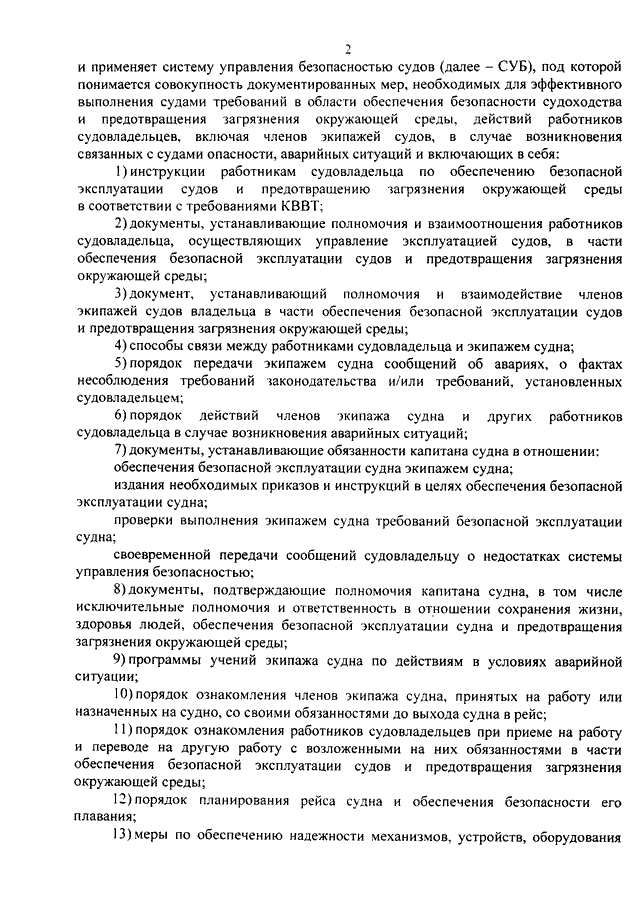 2

и применяет систему управления безопасностью судов (далее – СУБ), под которой понимается совокупность документированных мер, необходимых для эффективного выполнения судами требований в области обеспечения безопасности судоходства и предотвращения загрязнения окружающей среды, действий работников судовладельцев, включая членов экипажей судов, в случае возникновения связанных с судами опасности, аварийных ситуаций и включающих в себя:

1) инструкции работникам судовладельца по обеспечению безопасной эксплуатации судов и предотвращению загрязнения окружающей среды в соответствии с требованиями КВВТ;

2) документы, устанавливающие полномочия и взаимоотношения работников судовладельца, осуществляющих управление эксплуатацией судов, в части обеспечения безопасной эксплуатации судов и предотвращения загрязнения окружающей среды;

3) документ, устанавливающий полномочия и взаимодействие членов экипажей судов владельца в части обеспечения безопасной эксплуатации судов и предотвращения загрязнения окружающей среды;

4) способы связи между работниками судовладельца и экипажем судна;

5) порядок передачи экипажем судна сообщений об авариях, о фактах несоблюдения требований законодательства и/или требований, установленных судовладельцем;

6) порядок действий членов экипажа судна и других работников судовладельца в случае возникновения аварийных ситуаций;

7) документы, устанавливающие обязанности капитана судна в отношении:

обеспечения безопасной эксплуатации судна экипажем судна;

издания необходимых приказов и инструкций в целях обеспечения безопасной эксплуатации судна;

проверки выполнения экипажем судна требований безопасной эксплуатации судна;

своевременной передачи сообщений судовладельцу о недостатках системы управления безопасностью;

8) документы, подтверждающие полномочия капитана судна, в том числе исключительные полномочия и ответственность в отношении сохранения жизни, здоровья людей, обеспечения безопасной эксплуатации судна и предотвращения загрязнения окружающей среды;

9) программы учений экипажа судна по действиям в условиях аварийной ситуации;

10) порядок ознакомления членов экипажа судна, принятых на работу или назначенных на судно, со своими обязанностями до выхода судна в рейс;

11) порядок ознакомления работников судовладельцев при приеме на работу и переводе на другую работу с возложенными на них обязанностями в части обеспечения безопасной эксплуатации судов и предотвращения загрязнения окружающей среды;

12) порядок планирования рейса судна и обеспечения безопасности его плавания;

13) меры по обеспечению надежности механизмов, устройств, оборудования